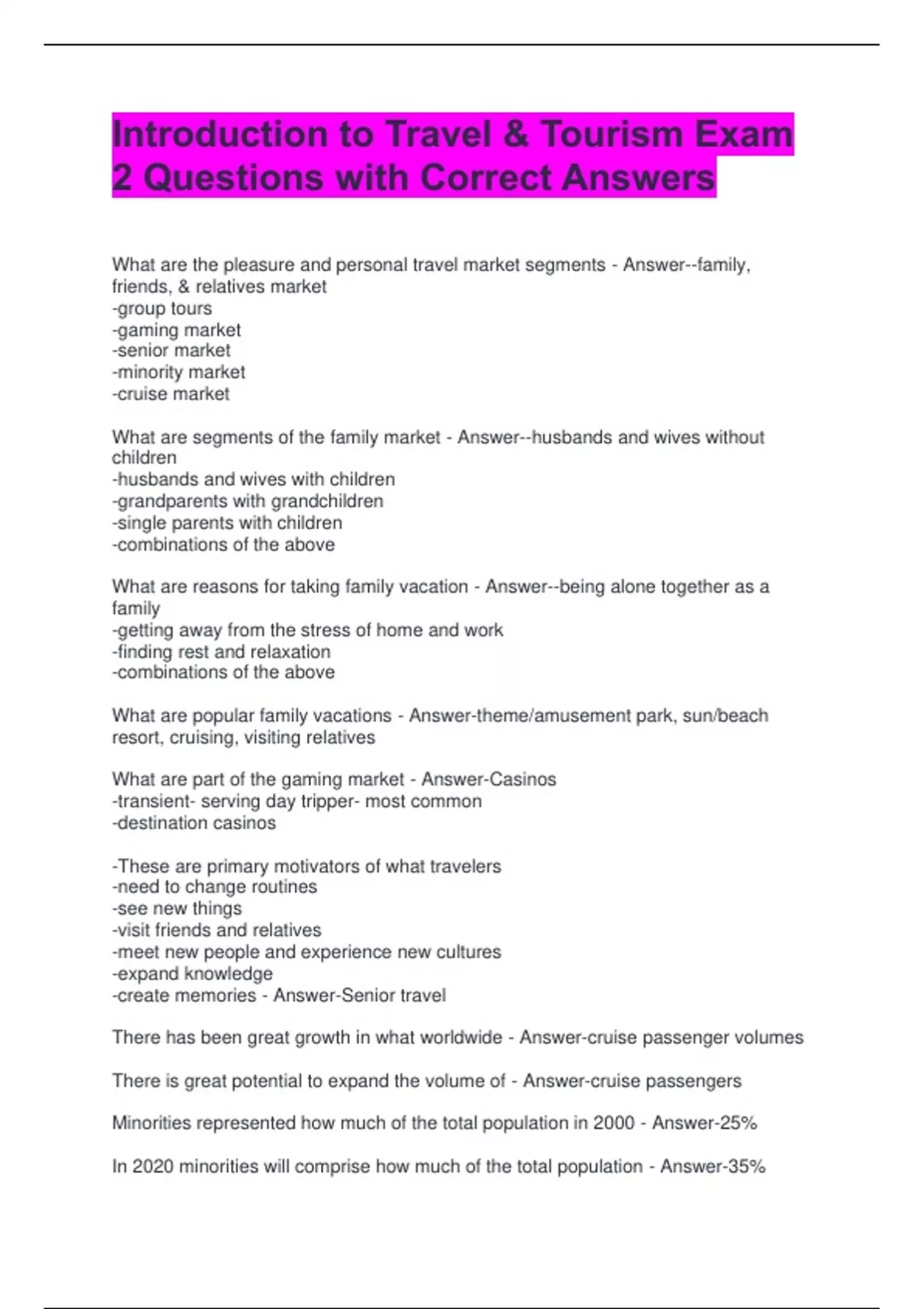 Introduction to Travel & Tourism Exam 2 Questions with Correct Answers

What are the pleasure and personal travel market segments - Answer--family, friends, & relatives market
-group tours
-gaming market
-senior market
-minority market
-cruise market

What are segments of the family market - Answer--husbands and wives without children
-husbands and wives with children
-grandparents with grandchildren
-single parents with children
-combinations of the above

What are reasons for taking family vacation - Answer--being alone together as a family
-getting away from the stress of home and work
-finding rest and relaxation
-combinations of the above

What are popular family vacations - Answer-theme/amusement park, sun/beach resort, cruising, visiting relatives

What are part of the gaming market - Answer-Casinos
-transient- serving day tripper- most common
-destination casinos

-These are primary motivators of what travelers
-need to change routines
-see new things
-visit friends and relatives
-meet new people and experience new cultures
-expand knowledge
-create memories - Answer-Senior travel

There has been great growth in what worldwide - Answer-cruise passenger volumes

There is great potential to expand the volume of - Answer-cruise passengers

Minorities represented how much of the total population in 2000 - Answer-25%

In 2020 minorities will comprise how much of the total population - Answer-35%